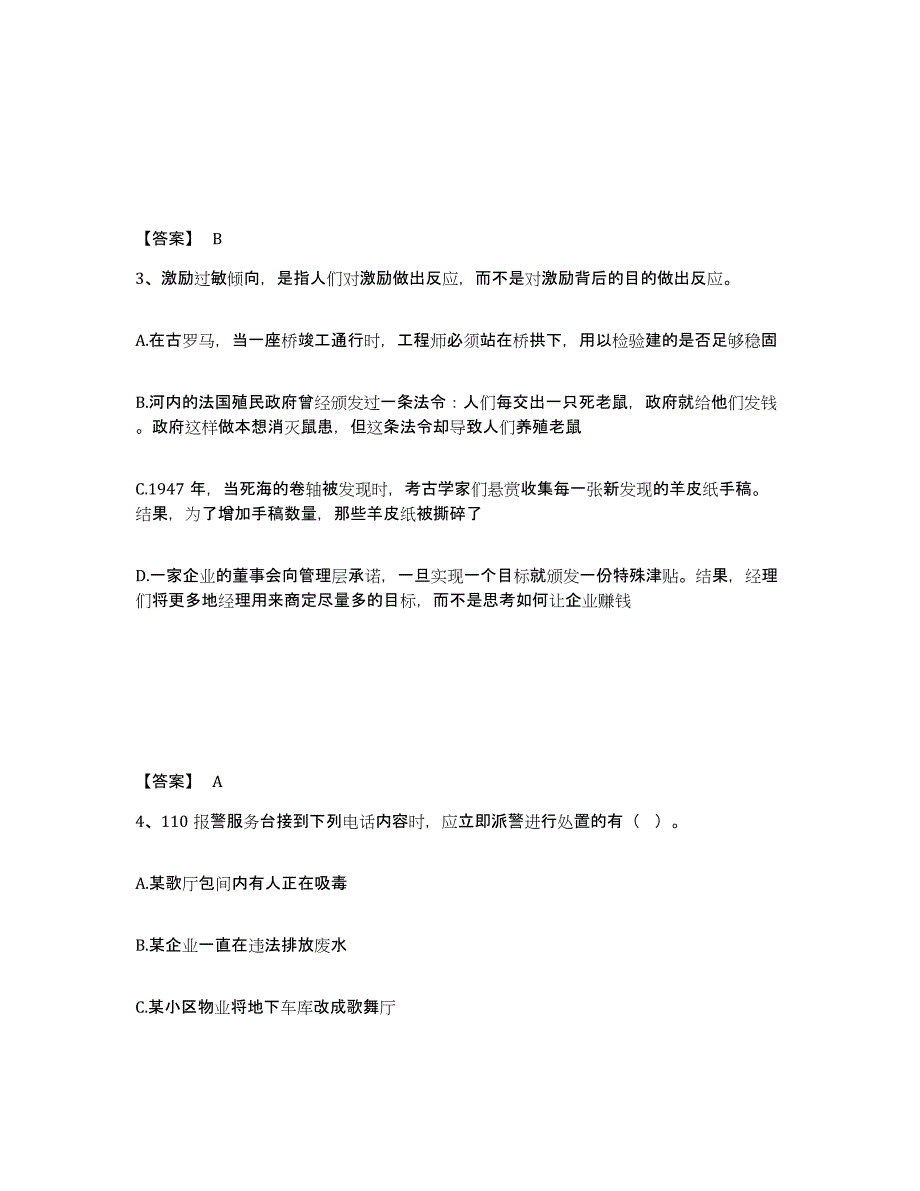 【答案】 B

3、激励过敏倾向，是指人们对激励做出反应，而不是对激励背后的目的做出反应。

A.在古罗马，当一座桥竣工通行时，工程师必须站在桥拱下，用以检验建的是否足够稳固

B.河内的法国殖民政府曾经颁发过一条法令：人们每交出一只死老鼠，政府就给他们发钱。政府这样做本想消灭鼠患，但这条法令却导致人们养殖老鼠

C.1947 年，当死海的卷轴被发现时，考古学家们悬赏收集每一张新发现的羊皮纸手稿。结果，为了增加手稿数量，那些羊皮纸被撕碎了

D.一家企业的董事会向管理层承诺，一旦实现一个目标就颁发一份特殊津贴。结果，经理们将更多地经理用来商定尽量多的目标，而不是思考如何让企业赚钱

【答案】 A

4、110 报警服务台接到下列电话内容时，应立即派警进行处置的有（ ）。

A.某歌厅包间内有人正在吸毒

B.某企业一直在违法排放废水

C.某小区物业将地下车库改成歌舞厅